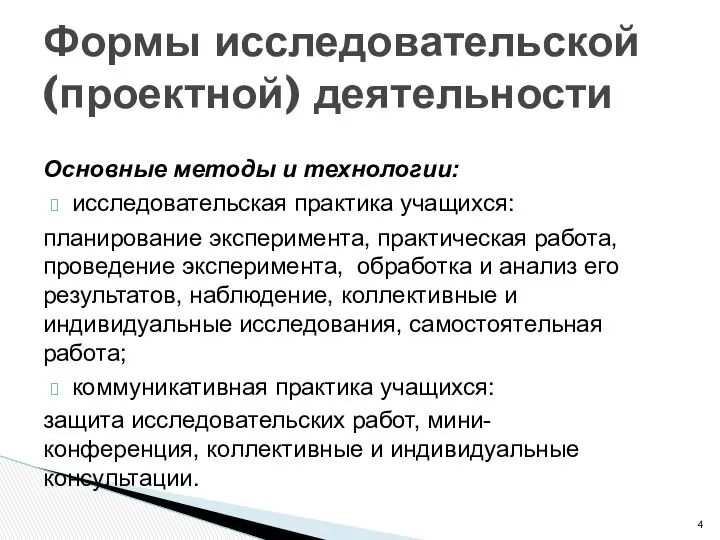 Формы исследовательской (проектной) деятельности

Основные методы и технологии:

исследовательская практика учащихся:

планирование эксперимента, практическая работа, проведение эксперимента, обработка и анализ его результатов, наблюдение, коллективные и индивидуальные исследования, самостоятельная работа;

коммуникативная практика учащихся:

защита исследовательских работ, мини-конференция, коллективные и индивидуальные консультации.

4